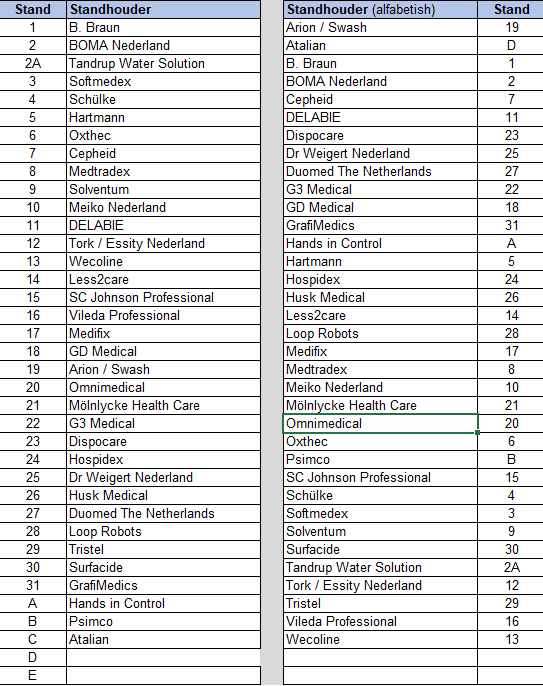 | Stand | Standhouder |
|---|---|
| 1 | B. Braun |
| 2 | BOMA Nederland |
| 2A | Tandrup Water Solution |
| 3 | Softmedex |
| 4 | Schülke |
| 5 | Hartmann |
| 6 | Oxthec |
| 7 | Cepheid |
| 8 | Medtradex |
| 9 | Solventum |
| 10 | Meiko Nederland |
| 11 | DELABIE |
| 12 | Tork / Essity Nederland |
| 13 | Wecoline |
| 14 | Less2care |
| 15 | SC Johnson Professional |
| 16 | Vileda Professional |
| 17 | Medifix |
| 18 | GD Medical |
| 19 | Arion / Swash |
| 20 | Omnimedical |
| 21 | Mölnlycke Health Care |
| 22 | G3 Medical |
| 23 | Dispocare |
| 24 | Hospidex |
| 25 | Dr Weigert Nederland |
| 26 | Husk Medical |
| 27 | Duomed The Netherlands |
| 28 | Loop Robots |
| 29 | Tristel |
| 30 | Surfacide |
| 31 | GrafiMedics |
| A | Hands in Control |
| B | Psimco |
| C | Atalian |
| D | |
| E | |

| Standhouder (alfabetish) | Stand |
|---|---|
| Arion / Swash | 19 |
| Atalian | D |
| B. Braun | 1 |
| BOMA Nederland | 2 |
| Cepheid | 7 |
| DELABIE | 11 |
| Dispocare | 23 |
| Dr Weigert Nederland | 25 |
| Duomed The Netherlands | 27 |
| G3 Medical | 22 |
| GD Medical | 18 |
| GrafiMedics | 31 |
| Hands in Control | A |
| Hartmann | 5 |
| Hospidex | 24 |
| Husk Medical | 26 |
| Less2care | 14 |
| Loop Robots | 28 |
| Medifix | 17 |
| Medtradex | 8 |
| Meiko Nederland | 10 |
| Mölnlycke Health Care | 21 |
| Omnimedical | 20 |
| Oxthec | 6 |
| Psimco | B |
| SC Johnson Professional | 15 |
| Schülke | 4 |
| Softmedex | 3 |
| Solventum | 9 |
| Surfacide | 30 |
| Tandrup Water Solution | 2A |
| Tork / Essity Nederland | 12 |
| Tristel | 29 |
| Vileda Professional | 16 |
| Wecoline | 13 |
| | |
| | |